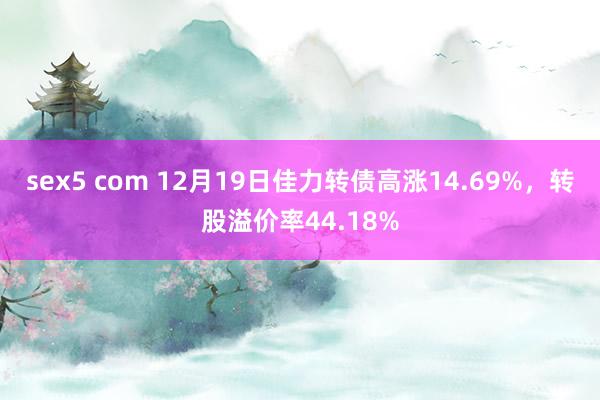 sex5 com 12月19日佳力转债高涨14.69%，转股溢价率44.18%